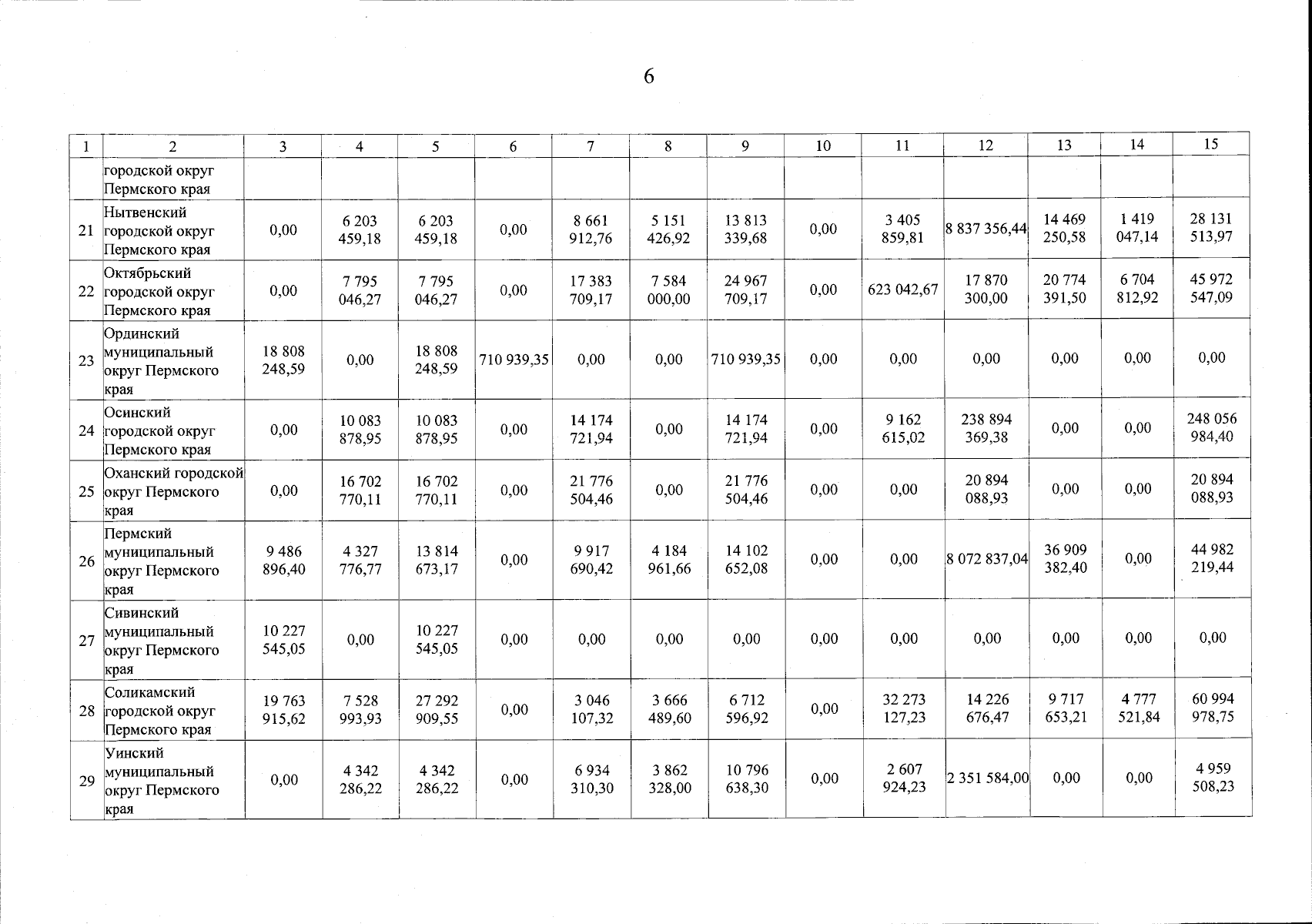 6

| 1 | 2 | 3 | 4 | 5 | 6 | 7 | 8 | 9 | 10 | 11 | 12 | 13 | 14 | 15 |
|---|---|---|---|---|---|---|---|---|---|---|---|---|---|---|
| | городской округ Пермского края | | | | | | | | | | | | | |
| 21 | Нытвенский городской округ Пермского края | 0,00 | 6 203 459,18 | 6 203 459,18 | 0,00 | 8 661 912,76 | 5 151 426,92 | 13 813 339,68 | 0,00 | 3 405 859,81 | 8 837 356,44 | 14 469 250,58 | 1 419 047,14 | 28 131 513,97 |
| 22 | Октябрьский городской округ Пермского края | 0,00 | 7 795 046,27 | 7 795 046,27 | 0,00 | 17 383 709,17 | 7 584 000,00 | 24 967 709,17 | 0,00 | 623 042,67 | 17 870 300,00 | 20 774 391,50 | 6 704 812,92 | 45 972 547,09 |
| 23 | Ординский муниципальный округ Пермского края | 18 808 248,59 | 0,00 | 18 808 248,59 | 710 939,35 | 0,00 | 0,00 | 710 939,35 | 0,00 | 0,00 | 0,00 | 0,00 | 0,00 | 0,00 |
| 24 | Осинский городской округ Пермского края | 0,00 | 10 083 878,95 | 10 083 878,95 | 0,00 | 14 174 721,94 | 0,00 | 14 174 721,94 | 0,00 | 9 162 615,02 | 238 894 369,38 | 0,00 | 0,00 | 248 056 984,40 |
| 25 | Оханский городской округ Пермского края | 0,00 | 16 702 770,11 | 16 702 770,11 | 0,00 | 21 776 504,46 | 0,00 | 21 776 504,46 | 0,00 | 0,00 | 20 894 088,93 | 0,00 | 0,00 | 20 894 088,93 |
| 26 | Пермский муниципальный округ Пермского края | 9 486 896,40 | 4 327 776,77 | 13 814 673,17 | 0,00 | 9 917 690,42 | 4 184 961,66 | 14 102 652,08 | 0,00 | 0,00 | 8 072 837,04 | 36 909 382,40 | 0,00 | 44 982 219,44 |
| 27 | Сивинский муниципальный округ Пермского края | 10 227 545,05 | 0,00 | 10 227 545,05 | 0,00 | 0,00 | 0,00 | 0,00 | 0,00 | 0,00 | 0,00 | 0,00 | 0,00 | 0,00 |
| 28 | Соликамский городской округ Пермского края | 19 763 915,62 | 7 528 993,93 | 27 292 909,55 | 0,00 | 3 046 107,32 | 3 666 489,60 | 6 712 596,92 | 0,00 | 32 273 127,23 | 14 226 676,47 | 9 717 653,21 | 4 777 521,84 | 60 994 978,75 |
| 29 | Уинский муниципальный округ Пермского края | 0,00 | 4 342 286,22 | 4 342 286,22 | 0,00 | 6 934 310,30 | 3 862 328,00 | 10 796 638,30 | 0,00 | 2 607 924,23 | 2 351 584,00 | 0,00 | 0,00 | 4 959 508,23 |